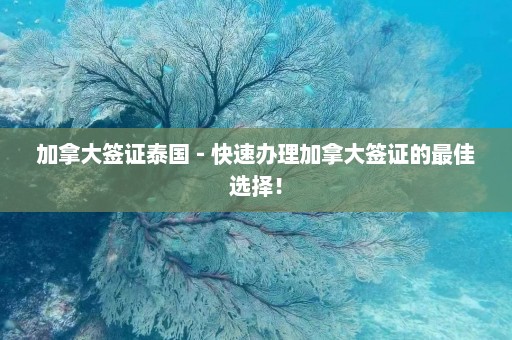 加拿大签证泰国 - 快速办理加拿大签证的最佳选择！